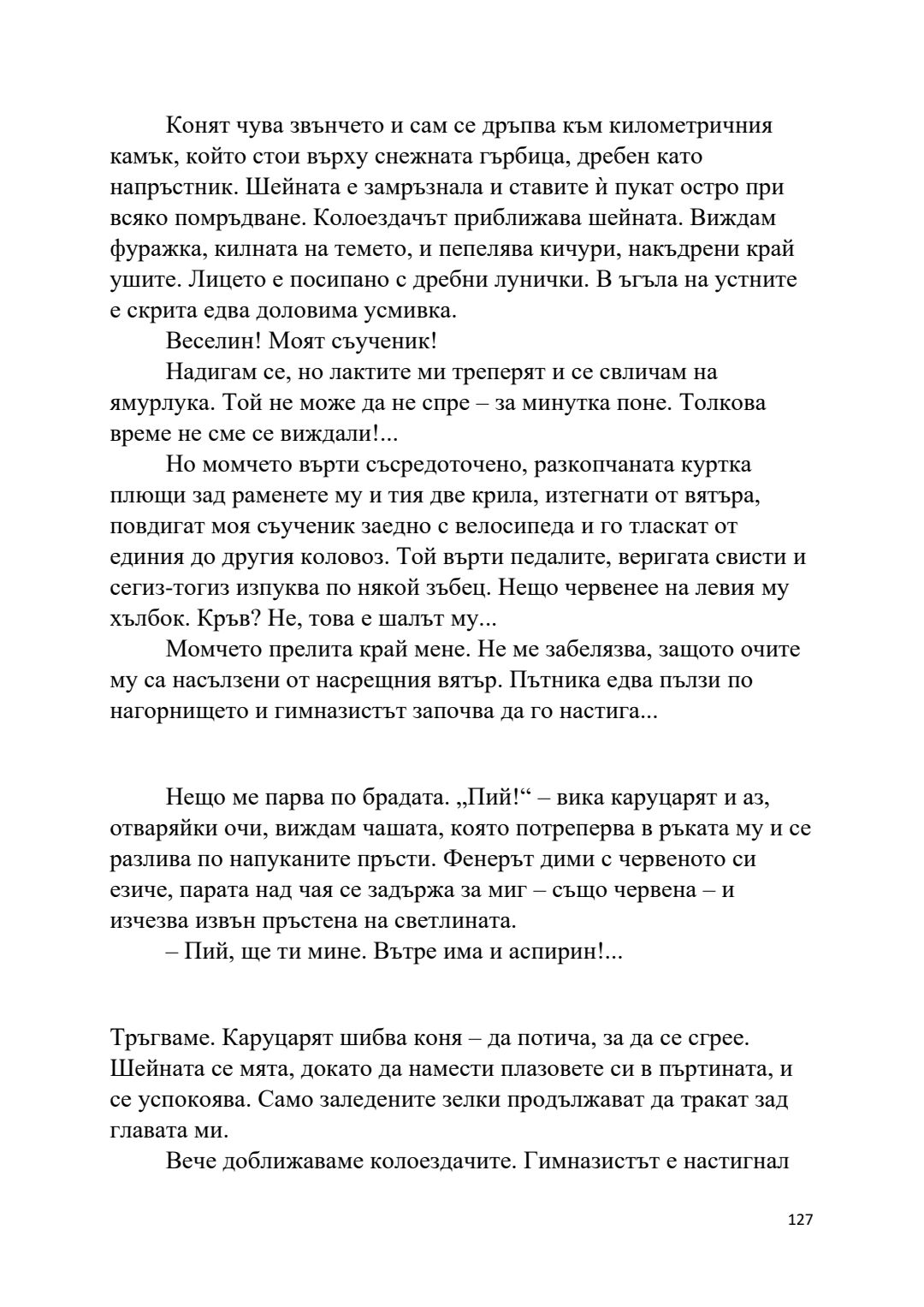 Конят чува звънчето и сам се дръпва към километричния камък, който стои върху снежната гърбица, дребен като напръстник. Шейната е замръзнала и ставите ѝ пукат остро при всяко помръдване. Колоездачът приближава шейната. Виждам фуражка, килната на темето, и пепелява кичури, накъдрени край ушите. Лицето е посипано с дребни лунички. В ъгъла на устните е скрита едва доловима усмивка.

Веселин! Моят съученик!

Надигам се, но лактите ми треперят и се свличам на ямурлука. Той не може да не спре – за минутка поне. Толкова време не сме се виждали!...

Но момчето върти съсредоточено, разкопчаната куртка плющи зад раменете му и тия две крила, изтегнати от вятъра, повдигат моя съученик заедно с велосипеда и го тласкат от единия до другия коловоз. Той върти педалите, веригата свисти и сегиз-тогиз изпуква по някой зъбец. Нещо червенее на левия му хълбок. Кръв? Не, това е шалът му...

Момчето прелита край мене. Не ме забелязва, защото очите му са насълзени от насрещния вятър. Пътника едва пълзи по нагорнището и гимназистът започва да го настига...

Нещо ме парва по брадата. „Пий!“ – вика каруцарят и аз, отваряйки очи, виждам чашата, която потреперва в ръката му и се разлива по напуканите пръсти. Фенерът дими с червеното си езиче, парата над чая се задържа за миг – също червена – и изчезва извън пръстена на светлината.

– Пий, ще ти мине. Вътре има и аспирин!...

Тръгваме. Каруцарят шибва коня – да потича, за да се сгрее. Шейната се мята, докато да намести плазовете си в пъртината, и се успокоява. Само заледените зелки продължават да тракат зад главата ми.

Вече доближаваме колоездачите. Гимназистът е настигнал

127